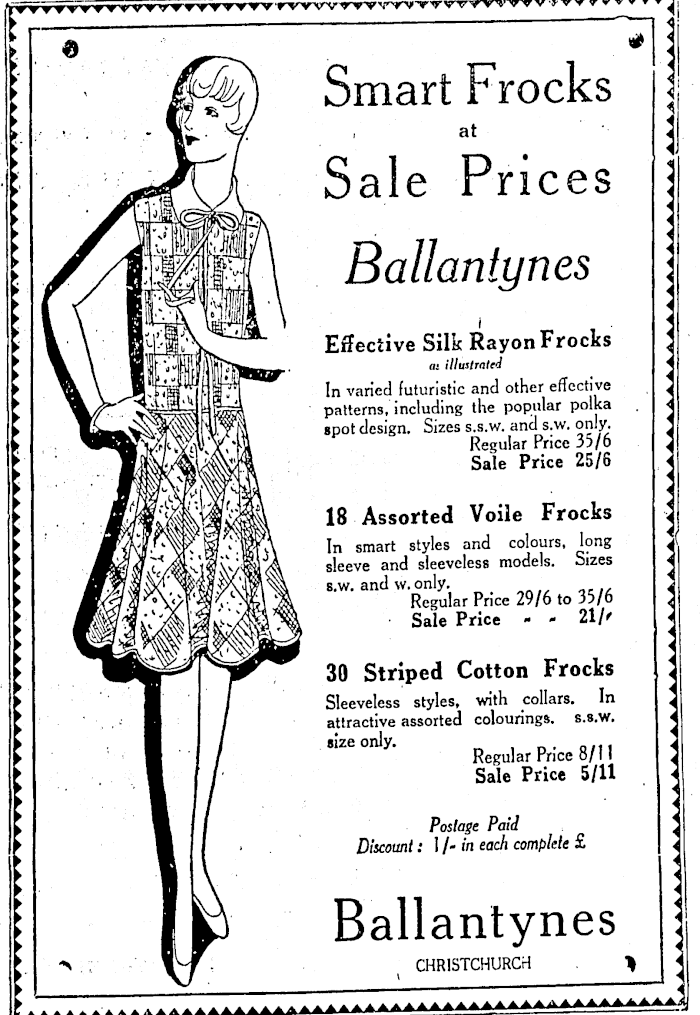 Smart Frocks
at
Sale Prices

Ballantynes

Effective Silk Rayon Frocks
as illustrated

In varied futuristic and other effective patterns, including the popular polka spot design. Sizes s.s.w. and s.w. only.
Regular Price 35/6
Sale Price 25/6

18 Assorted Voile Frocks

In smart styles and colours, long sleeve and sleeveless models. Sizes s.w. and w. only.
Regular Price 29/6 to 35/6
Sale Price - - 21/-

30 Striped Cotton Frocks

Sleeveless styles, with collars. In attractive assorted colourings. s.s.w. size only.
Regular Price 8/11
Sale Price 5/11

Postage Paid
Discount: 1/- in each complete £

Ballantynes
CHRISTCHURCH